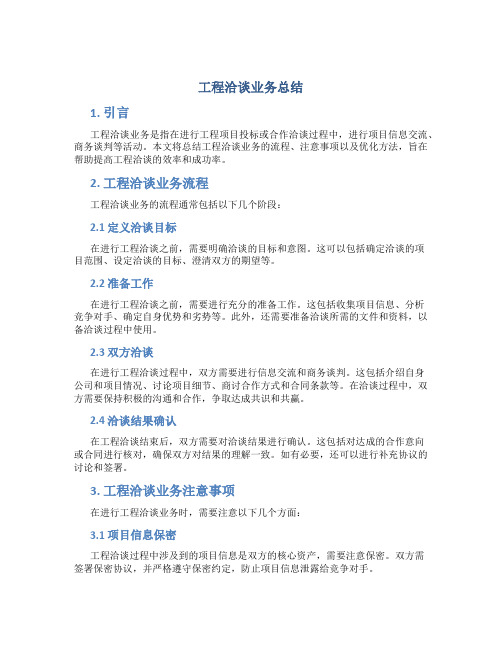 工程洽谈业务总结

1. 引言

工程洽谈业务是指在进行工程项目投标或合作洽谈过程中，进行项目信息交流、商务谈判等活动。本文将总结工程洽谈业务的流程、注意事项以及优化方法，旨在帮助提高工程洽谈的效率和成功率。

2. 工程洽谈业务流程

工程洽谈业务的流程通常包括以下几个阶段：

2.1 定义洽谈目标

在进行工程洽谈之前，需要明确洽谈的目标和意图。这可以包括确定洽谈的项目范围、设定洽谈的目标、澄清双方的期望等。

2.2 准备工作

在进行工程洽谈之前，需要进行充分的准备工作。这包括收集项目信息、分析竞争对手、确定自身优势和劣势等。此外，还需要准备洽谈所需的文件和资料，以备洽谈过程中使用。

2.3 双方洽谈

在进行工程洽谈过程中，双方需要进行信息交流和商务谈判。这包括介绍自身公司和项目情况、讨论项目细节、商讨合作方式和合同条款等。在洽谈过程中，双方需要保持积极的沟通和合作，争取达成共识和共赢。

2.4 洽谈结果确认

在工程洽谈结束后，双方需要对洽谈结果进行确认。这包括对达成的合作意向或合同进行核对，确保双方对结果的理解一致。如有必要，还可以进行补充协议的讨论和签署。

3. 工程洽谈业务注意事项

在进行工程洽谈业务时，需要注意以下几个方面：

3.1 项目信息保密

工程洽谈过程中涉及到的项目信息是双方的核心资产，需要注意保密。双方需签署保密协议，并严格遵守保密约定，防止项目信息泄露给竞争对手。